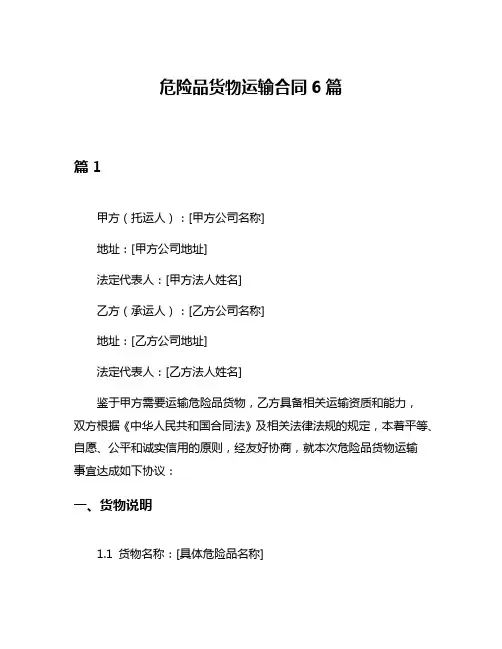 危险品货物运输合同 6 篇

篇 1

甲方（托运人）：[甲方公司名称]

地址：[甲方公司地址]

法定代表人：[甲方法人姓名]

乙方（承运人）：[乙方公司名称]

地址：[乙方公司地址]

法定代表人：[乙方法人姓名]

鉴于甲方需要运输危险品货物，乙方具备相关运输资质和能力，双方根据《中华人民共和国合同法》及相关法律法规的规定，本着平等、自愿、公平和诚实信用的原则，经友好协商，就本次危险品货物运输事宜达成如下协议：

一、货物说明

1.1 货物名称：[具体危险品名称]